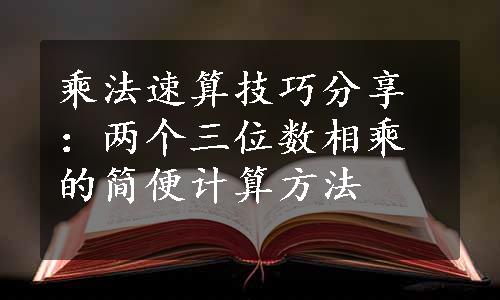 乘法速算技巧分享：两个三位数相乘的简便计算方法